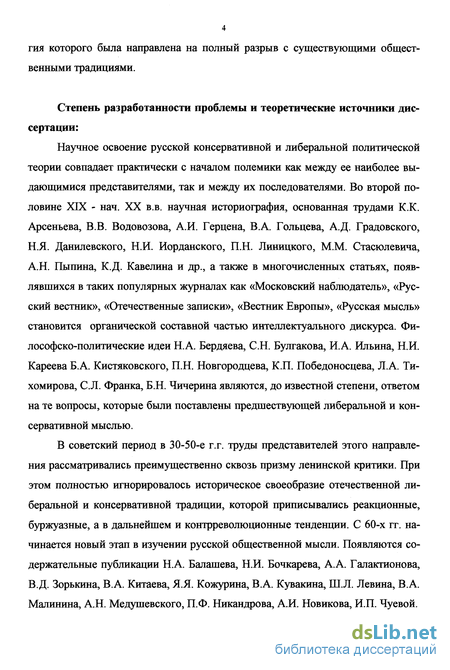 4

гия которого была направлена на полный разрыв с существующими общественными традициями.

Степень разработанности проблемы и теоретические источники диссертации:

Научное освоение русской консервативной и либеральной политической теории совпадает практически с началом полемики как между ее наиболее выдающимися представителями, так и между их последователями. Во второй половине XIX - нач. XX в.в. научная историография, основанная трудами К.К. Арсеньева, В.В. Водовозова, А.И. Герцена, В.А. Гольцева, А.Д. Градовского, Н.Я. Данилевского, Н.И. Иорданского, П.Н. Линицкого, М.М. Стасюлевича, А.Н. Пыпина, К.Д. Кавелина и др., а также в многочисленных статьях, появлявшихся в таких популярных журналах как «Московский наблюдатель», «Русский вестник», «Отечественные записки», «Вестник Европы», «Русская мысль» становится органической составной частью интеллектуального дискурса. Философско-политические идеи Н.А. Бердяева, С.Н. Булгакова, И.А. Ильина, Н.И. Кареева Б.А. Кистяковского, П.Н. Новгородцева, К.П. Победоносцева, Л.А. Тихомирова, С.Л. Франка, Б.Н. Чичерина являются, до известной степени, ответом на те вопросы, которые были поставлены предшествующей либеральной и консервативной мыслью.

В советский период в 30-50-е г.г. труды представителей этого направления рассматривались преимущественно сквозь призму ленинской критики. При этом полностью игнорировалось историческое своеобразие отечественной либеральной и консервативной традиции, которой приписывались реакционные, буржуазные, а в дальнейшем и контрреволюционные тенденции. С 60-х гг. начинается новый этап в изучении русской общественной мысли. Появляются содержательные публикации Н.А. Балашева, Н.И. Бочкарева, А.А. Галактионова, В.Д. Зорькина, В.А. Китаева, Я.Я. Кожурина, В.А. Кувакина, Ш.Л. Левина, В.А. Малинина, А.Н. Медушевского, П.Ф. Никандрова, А.И. Новикова, И.П. Чуевой.

dsLib.net
библиотека диссертаций